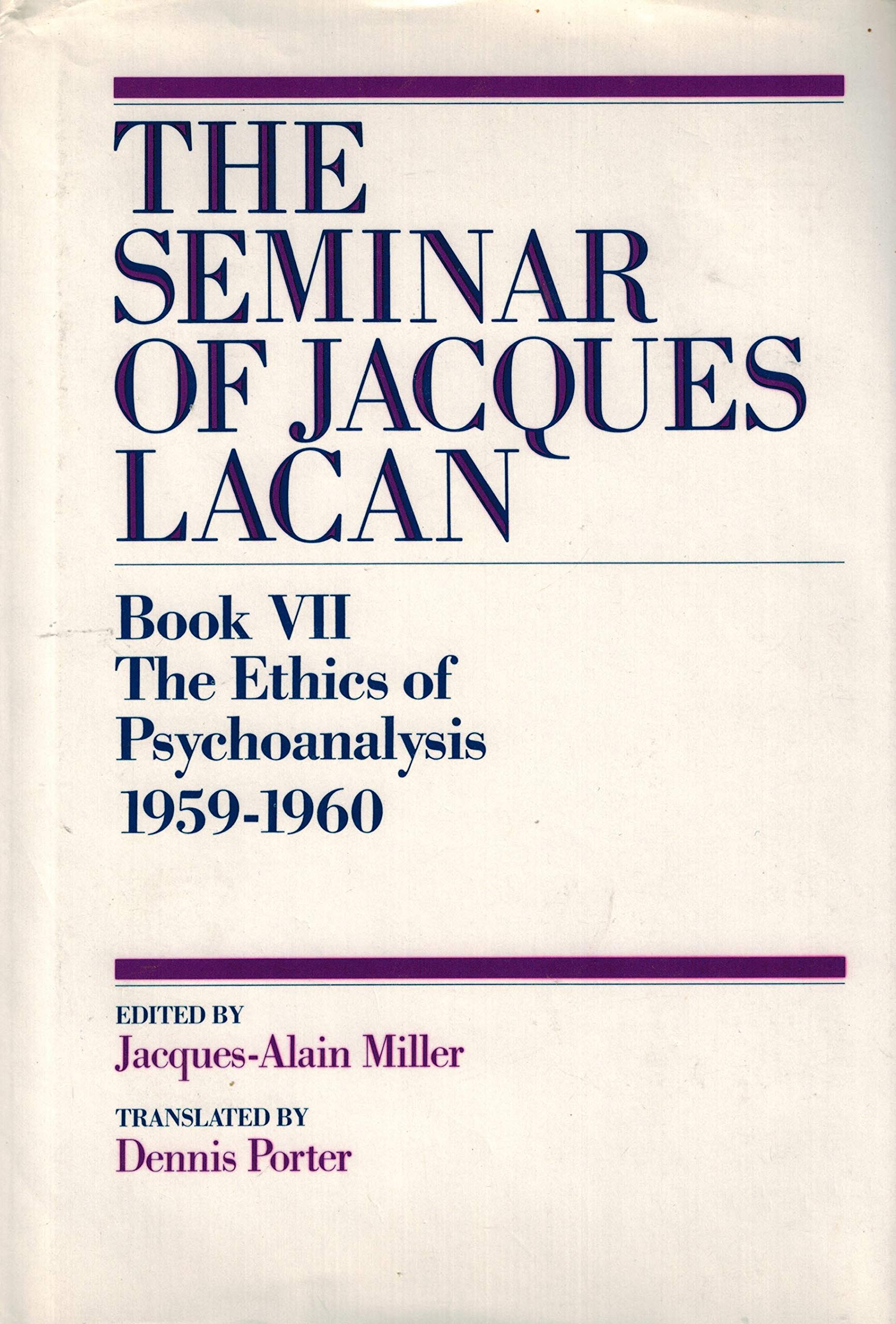 THE SEMINAR OF JACQUES LACAN

Book VII
The Ethics of Psychoanalysis
1959-1960

EDITED BY
Jacques-Alain Miller

TRANSLATED BY
Dennis Porter